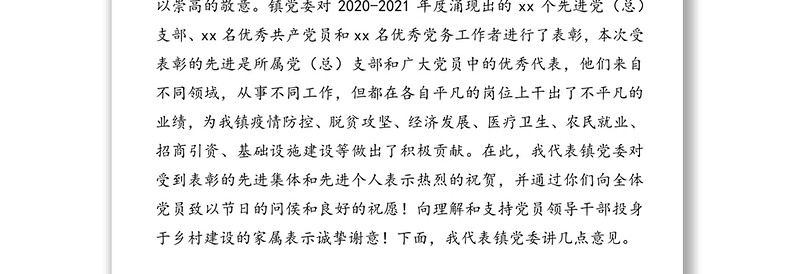 以崇高的敬意。镇党委对 2020-2021 年度涌现出的 xx 个先进党（总）支部、xx 名优秀共产党员和 xx 名优秀党务工作者进行了表彰，本次受表彰的先进是所属党（总）支部和广大党员中的优秀代表，他们来自不同领域，从事不同工作，但都在各自平凡的岗位上干出了不平凡的业绩，为我镇疫情防控、脱贫攻坚、经济发展、医疗卫生、农民就业、招商引资、基础设施建设等做出了积极贡献。在此，我代表镇党委对受到表彰的先进集体和先进个人表示热烈的祝贺，并通过你们向全体党员致以节日的问候和良好的祝愿！向理解和支持党员领导干部投身于乡村建设的家属表示诚挚谢意！下面，我代表镇党委讲几点意见。